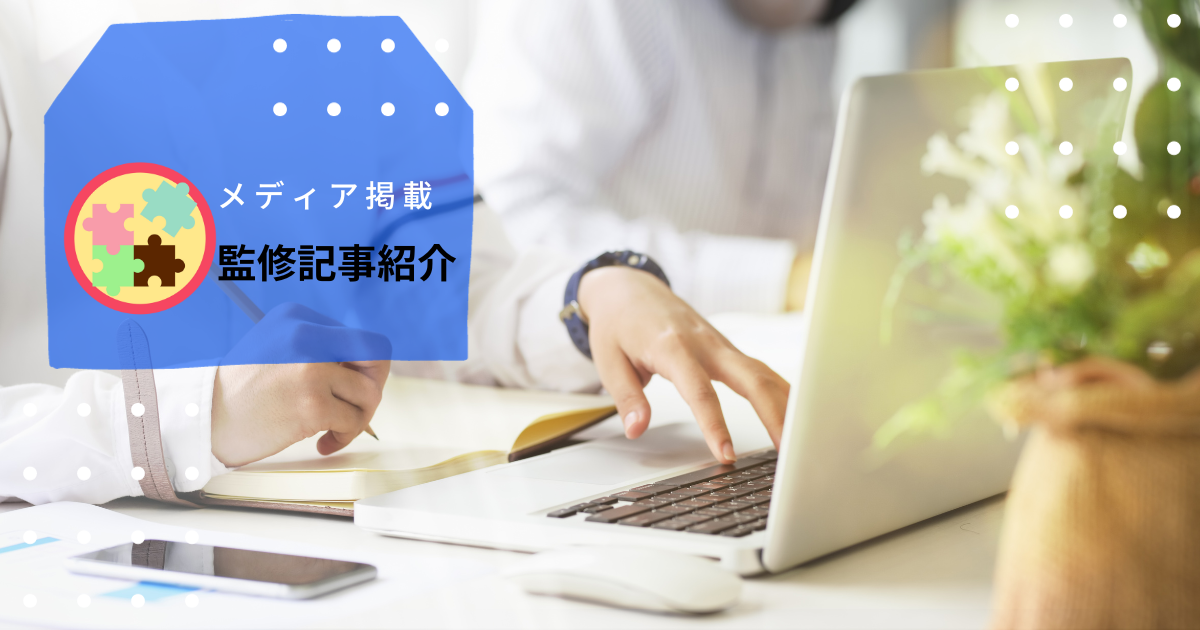 メディア掲載
監修記事紹介